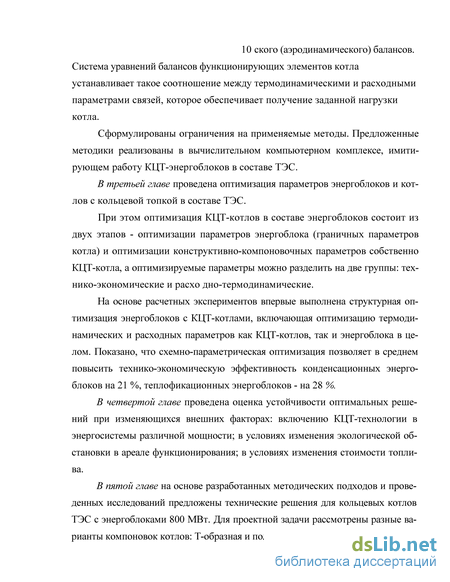 10 ского (аэродинамического) балансов. Система уравнений балансов функционирующих элементов котла устанавливает такое соотношение между термодинамическими и расходными параметрами связей, которое обеспечивает получение заданной нагрузки котла.

Сформулированы ограничения на применяемые методы. Предложенные методики реализованы в вычислительном компьютерном комплексе, имитирующем работу КЦТ-энергоблоков в составе ТЭС.

В третьей главе проведена оптимизация параметров энергоблоков и котлов с кольцевой топкой в составе ТЭС.

При этом оптимизация КЦТ-котлов в составе энергоблоков состоит из двух этапов - оптимизации параметров энергоблока (граничных параметров котла) и оптимизации конструктивно-компоновочных параметров собственно КЦТ-котла, а оптимизируемые параметры можно разделить на две группы: технико-экономические и расхо дно-термодинамические.

На основе расчетных экспериментов впервые выполнена структурная оптимизация энергоблоков с КЦТ-котлами, включающая оптимизацию термодинамических и расходных параметров как КЦТ-котлов, так и энергоблока в целом. Показано, что схемно-параметрическая оптимизация позволяет в среднем повысить технико-экономическую эффективность конденсационных энергоблоков на 21 %, теплофикационных энергоблоков - на 28 %.

В четвертой главе проведена оценка устойчивости оптимальных решений при изменяющихся внешних факторах: включению КЦТ-технологии в энергосистемы различной мощности; в условиях изменения экологической обстановки в ареале функционирования; в условиях изменения стоимости топлива.

В пятой главе на основе разработанных методических подходов и проведенных исследований предложены технические решения для кольцевых котлов ТЭС с энергоблоками 800 МВт. Для проектной задачи рассмотрены разные варианты компоновок котлов: Т-образная и по.

dsLib.net
библиотека диссертаций